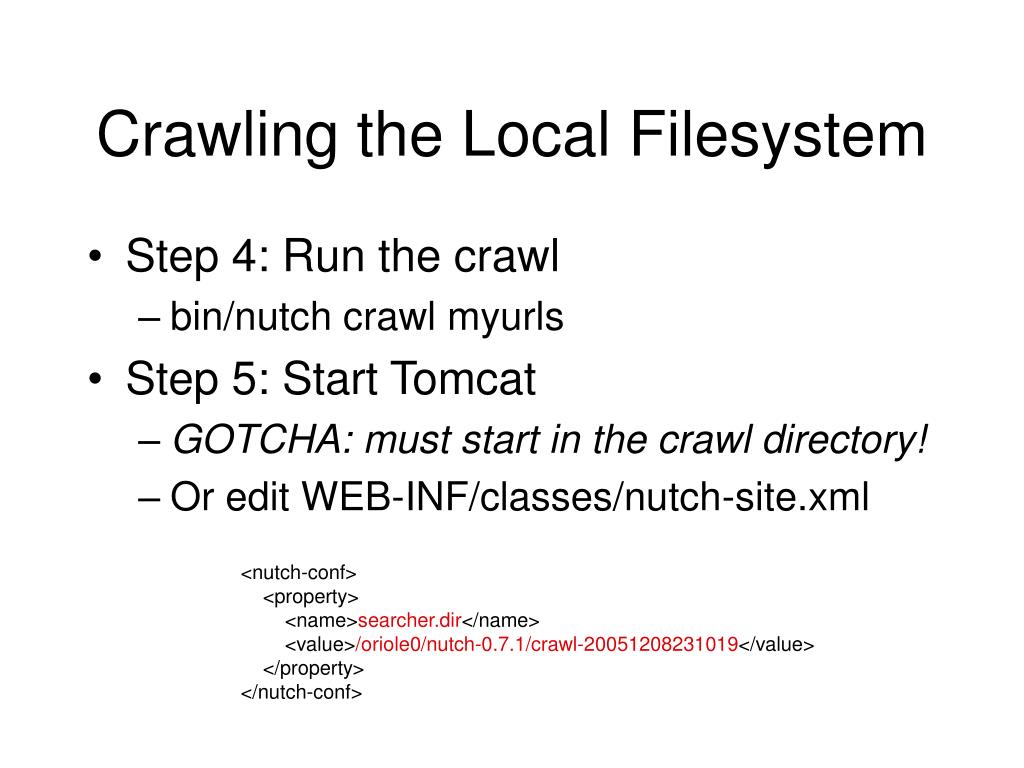 Crawling the Local Filesystem

• Step 4: Run the crawl
– bin/nutch crawl myurls
• Step 5: Start Tomcat
– GOTCHA: must start in the crawl directory!
– Or edit WEB-INF/classes/nutch-site.xml

<nutch-conf>
<property>
<name>searcher.dir</name>
<value>/oriole0/nutch-0.7.1/crawl-20051208231019</value>
</property>
</nutch-conf>